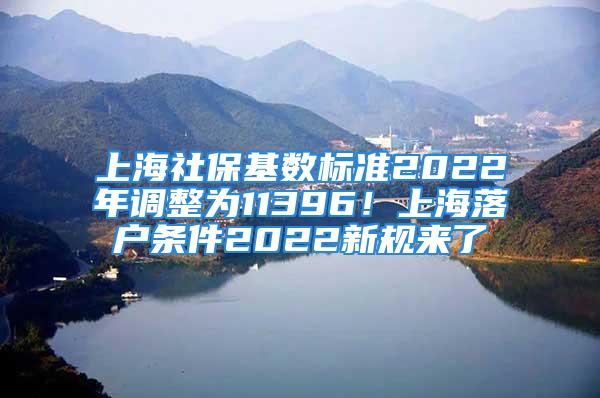 上海社保基数标准2022年调整为11396！上海落户条件2022新规来了